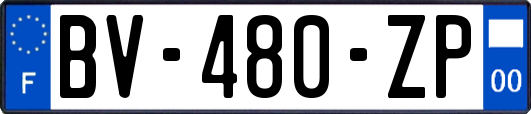 F
BV-480-ZP
00